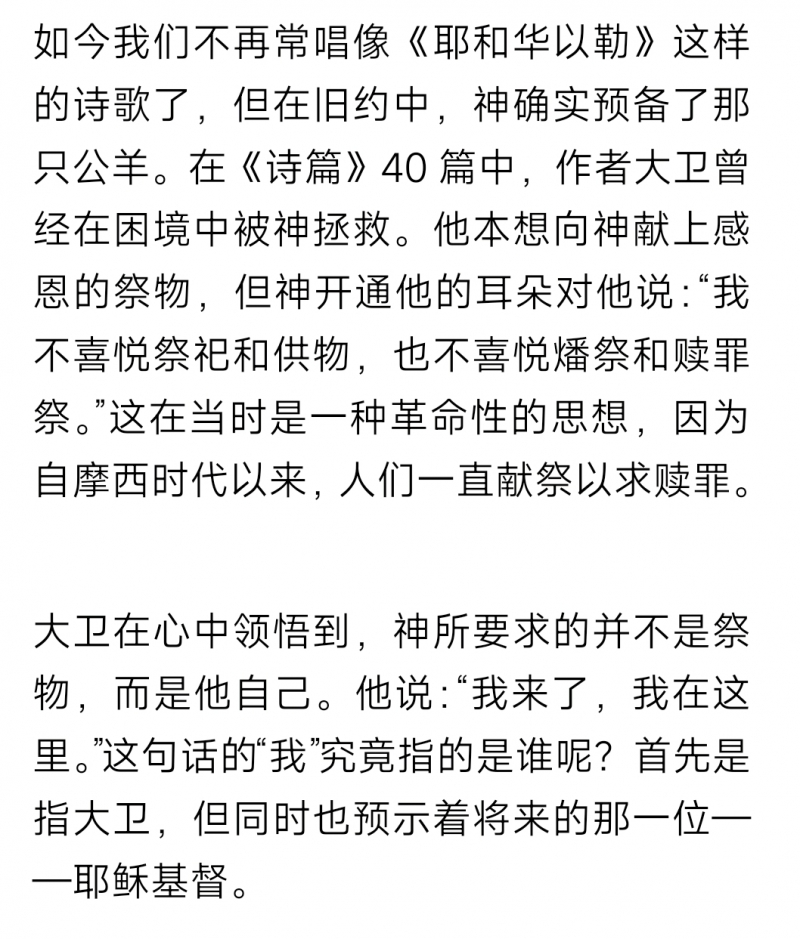 如今我们不再常唱像《耶和华以勒》这样的诗歌了，但在旧约中，神确实预备了那只公羊。在《诗篇》40 篇中，作者大卫曾经在困境中被神拯救。他本想向神献上感恩的祭物，但神开通他的耳朵对他说：“我不喜悦祭祀和供物，也不喜悦燔祭和赎罪祭。”这在当时是一种革命性的思想，因为自摩西时代以来，人们一直献祭以求赎罪。

大卫在心中领悟到，神所要求的并不是祭物，而是他自己。他说：“我来了，我在这里。”这句话的“我”究竟指的是谁呢？首先是指大卫，但同时也预示着将来的那一位——耶稣基督。